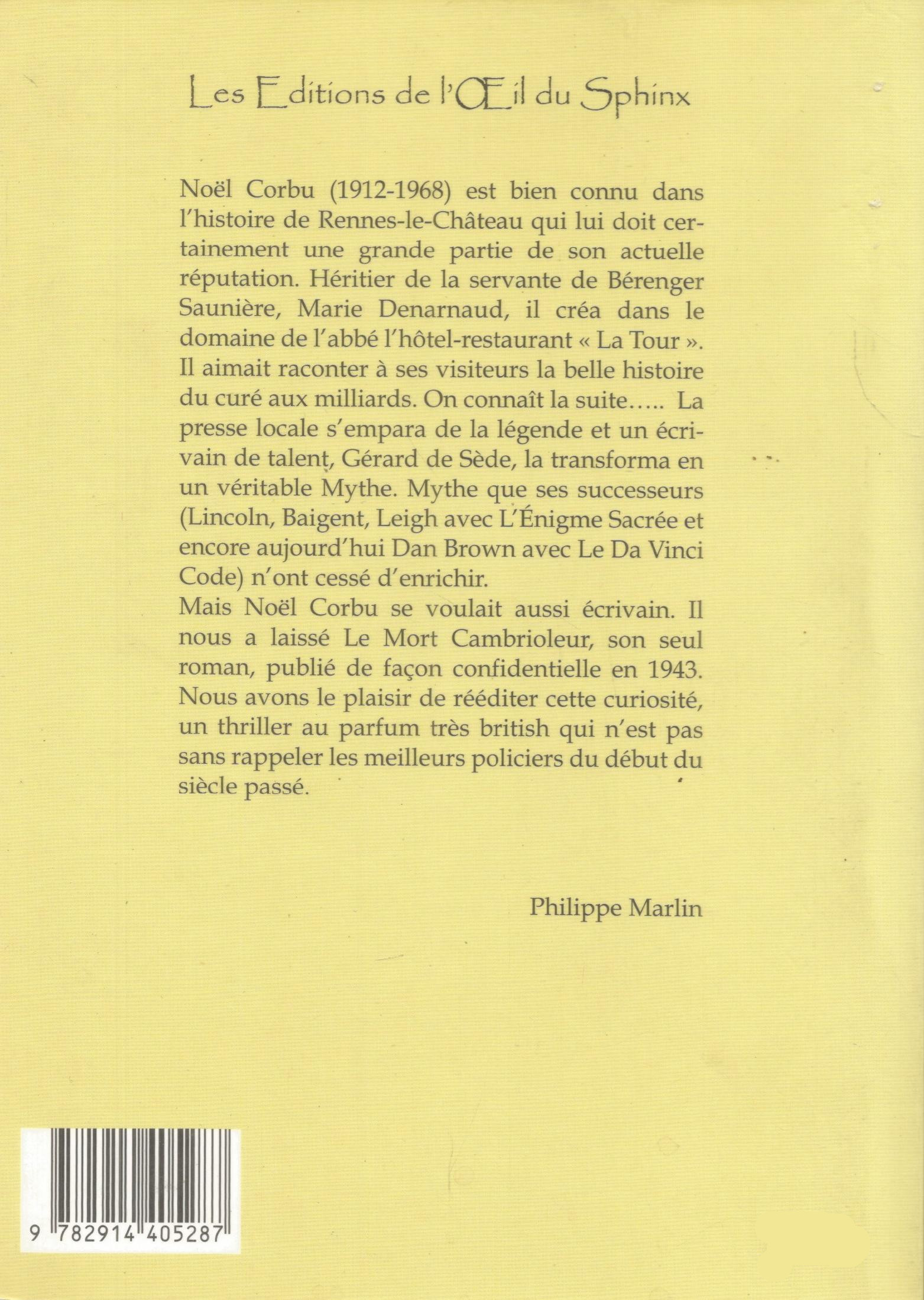 Les Editions de l'Œil du Sphinx

Noël Corbu (1912-1968) est bien connu dans l'histoire de Rennes-le-Château qui lui doit certainement une grande partie de son actuelle réputation. Héritier de la servante de Bérenger Saunière, Marie Denarnaud, il créa dans le domaine de l'abbé l'hôtel-restaurant « La Tour ». Il aimait raconter à ses visiteurs la belle histoire du curé aux milliards. On connaît la suite….. La presse locale s'empara de la légende et un écrivain de talent, Gérard de Sède, la transforma en un véritable Mythe. Mythe que ses successeurs (Lincoln, Baigent, Leigh avec L'Énigme Sacrée et encore aujourd'hui Dan Brown avec Le Da Vinci Code) n'ont cessé d'enrichir.
Mais Noël Corbu se voulait aussi écrivain. Il nous a laissé Le Mort Cambrioleur, son seul roman, publié de façon confidentielle en 1943. Nous avons le plaisir de rééditer cette curiosité, un thriller au parfum très british qui n'est pas sans rappeler les meilleurs policiers du début du siècle passé.

Philippe Marlin

9 782914 405287